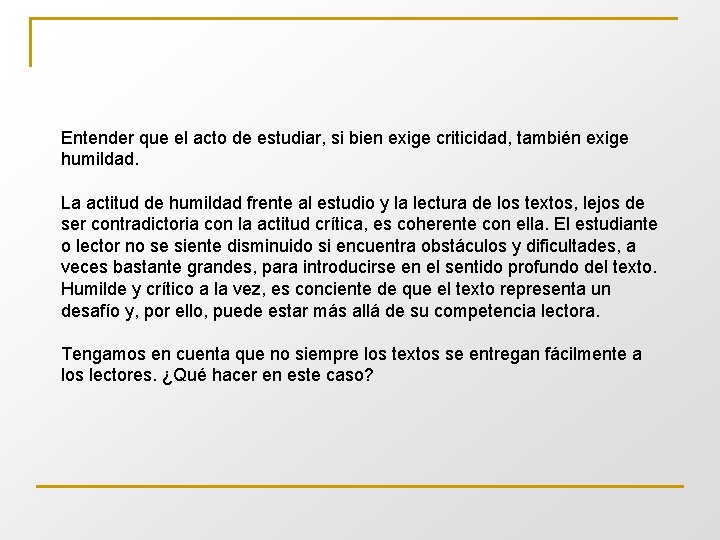 Entender que el acto de estudiar, si bien exige criticidad, también exige humildad.

La actitud de humildad frente al estudio y la lectura de los textos, lejos de ser contradictoria con la actitud crítica, es coherente con ella. El estudiante o lector no se siente disminuido si encuentra obstáculos y dificultades, a veces bastante grandes, para introducirse en el sentido profundo del texto. Humilde y crítico a la vez, es conciente de que el texto representa un desafío y, por ello, puede estar más allá de su competencia lectora.

Tengamos en cuenta que no siempre los textos se entregan fácilmente a los lectores. ¿Qué hacer en este caso?